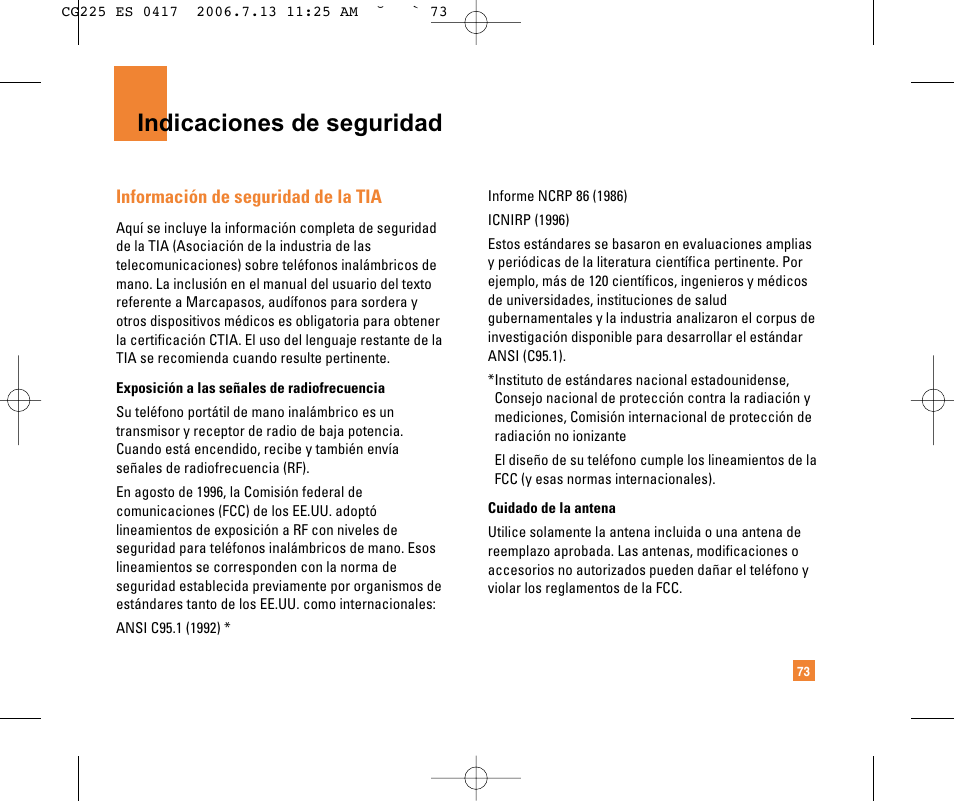 CG225 ES 0417  2006.7.13 11:25 AM  ˘  ` 73

Indicaciones de seguridad

Información de seguridad de la TIA

Aquí se incluye la información completa de seguridad de la TIA (Asociación de la industria de las telecomunicaciones) sobre teléfonos inalámbricos de mano. La inclusión en el manual del usuario del texto referente a Marcapasos, audífonos para sordera y otros dispositivos médicos es obligatoria para obtener la certificación CTIA. El uso del lenguaje restante de la TIA se recomienda cuando resulte pertinente.

Exposición a las señales de radiofrecuencia

Su teléfono portátil de mano inalámbrico es un transmisor y receptor de radio de baja potencia. Cuando está encendido, recibe y también envía señales de radiofrecuencia (RF).

En agosto de 1996, la Comisión federal de comunicaciones (FCC) de los EE.UU. adoptó lineamientos de exposición a RF con niveles de seguridad para teléfonos inalámbricos de mano. Esos lineamientos se corresponden con la norma de seguridad establecida previamente por organismos de estándares tanto de los EE.UU. como internacionales:

ANSI C95.1 (1992) *

Informe NCRP 86 (1986)

ICNIRP (1996)

Estos estándares se basaron en evaluaciones amplias y periódicas de la literatura científica pertinente. Por ejemplo, más de 120 científicos, ingenieros y médicos de universidades, instituciones de salud gubernamentales y la industria analizaron el corpus de investigación disponible para desarrollar el estándar ANSI (C95.1).

*Instituto de estándares nacional estadounidense, Consejo nacional de protección contra la radiación y mediciones, Comisión internacional de protección de radiación no ionizante

El diseño de su teléfono cumple los lineamientos de la FCC (y esas normas internacionales).

Cuidado de la antena

Utilice solamente la antena incluida o una antena de reemplazo aprobada. Las antenas, modificaciones o accesorios no autorizados pueden dañar el teléfono y violar los reglamentos de la FCC.

73